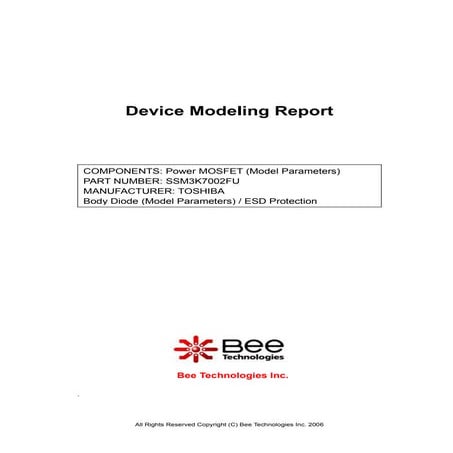 Device Modeling Report

COMPONENTS: Power MOSFET (Model Parameters)
PART NUMBER: SSM3K7002FU
MANUFACTURER: TOSHIBA
Body Diode (Model Parameters) / ESD Protection

Bee Technologies

Bee Technologies Inc.

All Rights Reserved Copyright (C) Bee Technologies Inc. 2006